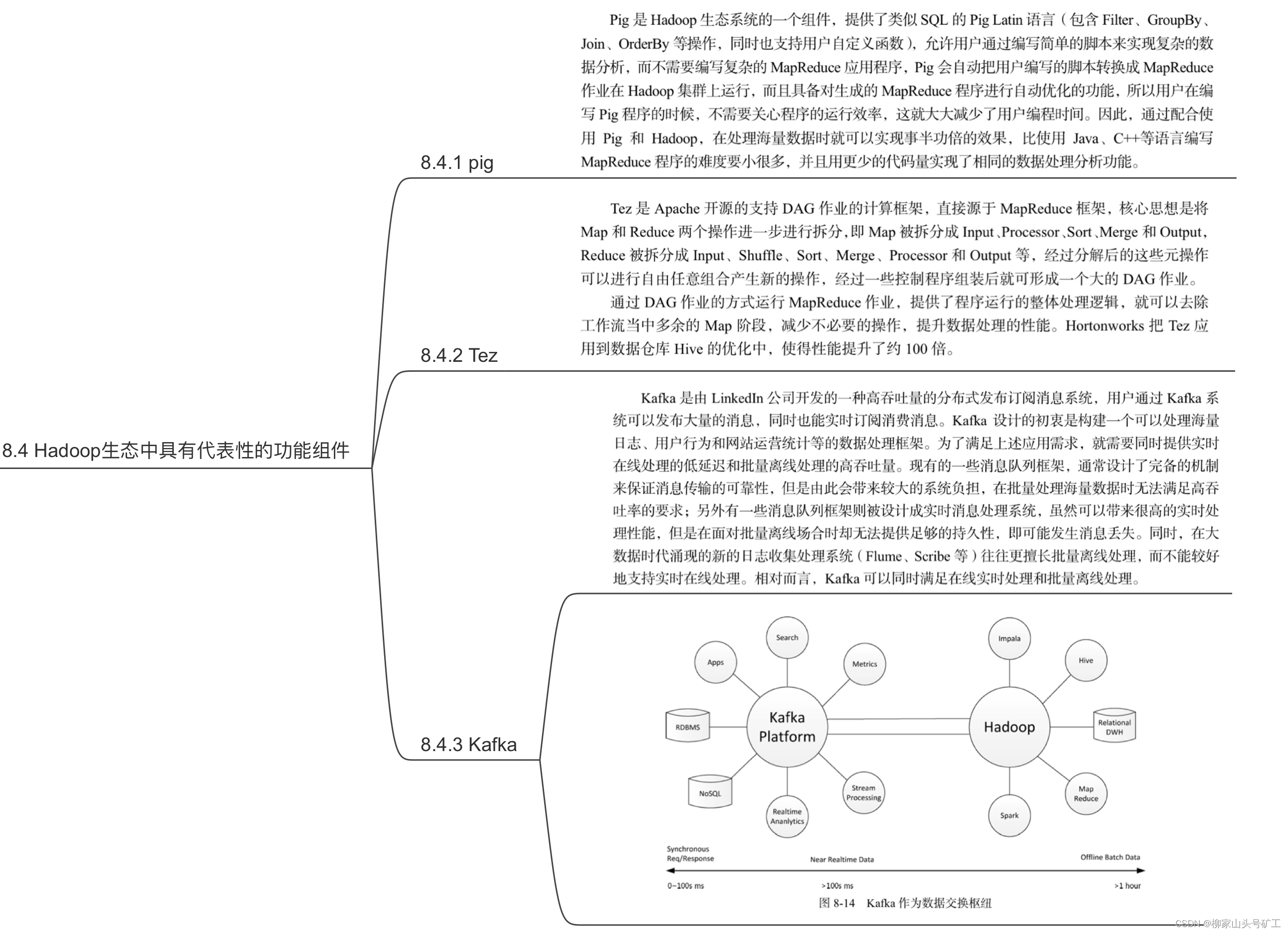 8.4 Hadoop生态中具有代表性的功能组件

8.4.1 pig

Pig 是 Hadoop 生态系统的一个组件，提供了类似 SQL 的 Pig Latin 语言（包含 Filter、GroupBy、Join、OrderBy 等操作，同时也支持用户自定义函数），允许用户通过编写简单的脚本来实现复杂的数据分析，而不需要编写复杂的 MapReduce 应用程序，Pig 会自动把用户编写的脚本转换成 MapReduce 作业在 Hadoop 集群上运行，而且具备对生成的 MapReduce 程序进行自动优化的功能，所以用户在编写 Pig 程序的时候，不需要关心程序的运行效率，这就大大减少了用户编程时间。因此，通过配合使用 Pig 和 Hadoop，在处理海量数据时就可以实现事半功倍的效果，比使用 Java、C++等语言编写 MapReduce 程序的难度要小很多，并且用更少的代码量实现了相同的数据处理分析功能。

8.4.2 Tez

Tez 是 Apache 开源的支持 DAG 作业的计算框架，直接源于 MapReduce 框架，核心思想是将 Map 和 Reduce 两个操作进一步进行拆分，即 Map 被拆分成 Input、Processor、Sort、Merge 和 Output，Reduce 被拆分成 Input、Shuffle、Sort、Merge、Processor 和 Output 等，经过分解后的这些元操作可以进行自由任意组合产生新的操作，经过一些控制程序组装后就可形成一个大的 DAG 作业。

通过 DAG 作业的方式运行 MapReduce 作业，提供了程序运行的整体处理逻辑，就可以去除工作流当中多余的 Map 阶段，减少不必要的操作，提升数据处理的性能。Hortonworks 把 Tez 应用到数据仓库 Hive 的优化中，使得性能提升了约 100 倍。

8.4.3 Kafka

Kafka 是由 LinkedIn 公司开发的一种高吞吐量的分布式发布订阅消息系统，用户通过 Kafka 系统可以发布大量的消息，同时也能实时订阅消费消息。Kafka 设计的初衷是构建一个可以处理海量日志、用户行为和网站运营统计等的数据处理框架。为了满足上述应用需求，就需要同时提供实时在线处理的低延迟和批量离线处理的高吞吐量。现有的一些消息队列框架，通常设计了完备的机制来保证消息传输的可靠性，但是由此会带来较大的系统负担，在批量处理海量数据时无法满足高吞吐率的要求；另外有一些消息队列框架则被设计成实时消息处理系统，虽然可以带来很高的实时处理性能，但是在面对批量离线场合时却无法提供足够的持久性，即可能发生消息丢失。同时，在大数据时代涌现的新的日志收集处理系统（Flume、Scribe 等）往往更擅长批量离线处理，而不能较好地支持实时在线处理。相对而言，Kafka 可以同时满足在线实时处理和批量离线处理。

Search
Apps
Metrics
RDBMS
Kafka Platform
NoSQL
Realtime Ananlytics
Stream Processing
Impala
Hive
Hadoop
Relational DWH
Map Reduce
Spark

Synchronous Req/Response
Near Realtime Data
Offline Batch Data
0~100s ms
>100s ms
>1 hour

图 8-14 Kafka 作为数据交换枢纽

CSDN @柳家山头号矿工